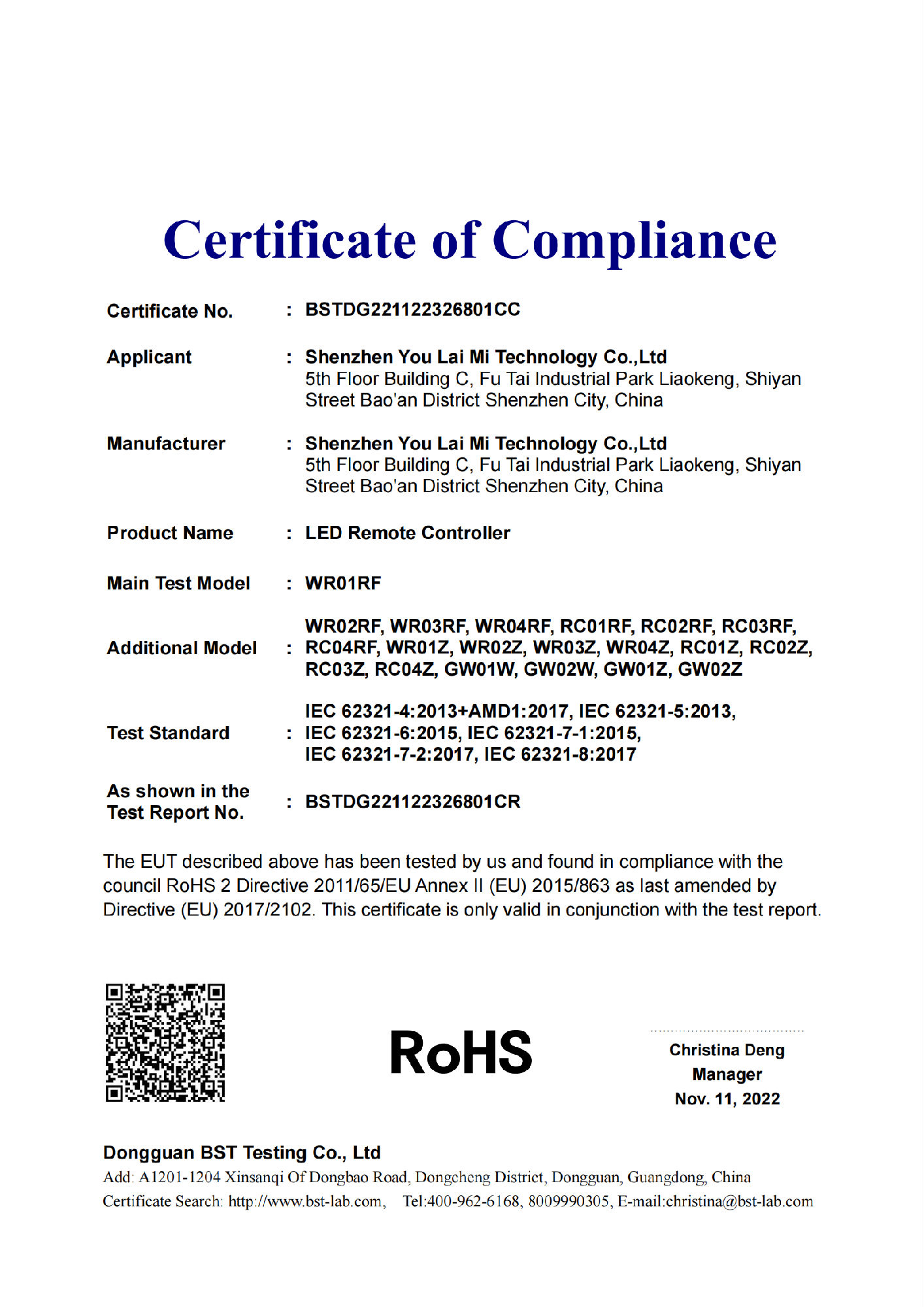 Certificate of Compliance

Certificate No. : BSTDG221122326801CC

Applicant : Shenzhen You Lai Mi Technology Co.,Ltd
5th Floor Building C, Fu Tai Industrial Park Liaokeng, Shiyan Street Bao'an District Shenzhen City, China

Manufacturer : Shenzhen You Lai Mi Technology Co.,Ltd
5th Floor Building C, Fu Tai Industrial Park Liaokeng, Shiyan Street Bao'an District Shenzhen City, China

Product Name : LED Remote Controller

Main Test Model : WR01RF

Additional Model : WR02RF, WR03RF, WR04RF, RC01RF, RC02RF, RC03RF, RC04RF, WR01Z, WR02Z, WR03Z, WR04Z, RC01Z, RC02Z, RC03Z, RC04Z, GW01W, GW02W, GW01Z, GW02Z

Test Standard : IEC 62321-4:2013+AMD1:2017, IEC 62321-5:2013, IEC 62321-6:2015, IEC 62321-7-1:2015, IEC 62321-7-2:2017, IEC 62321-8:2017

As shown in the Test Report No. : BSTDG221122326801CR

The EUT described above has been tested by us and found in compliance with the council RoHS 2 Directive 2011/65/EU Annex II (EU) 2015/863 as last amended by Directive (EU) 2017/2102. This certificate is only valid in conjunction with the test report.

RoHS

Christina Deng
Manager
Nov. 11, 2022

Dongguan BST Testing Co., Ltd
Add: A1201-1204 Xinsanqi Of Dongbao Road, Dongcheng District, Dongguan, Guangdong, China
Certificate Search: http://www.bst-lab.com, Tel:400-962-6168, 8009990305, E-mail:christina@bst-lab.com